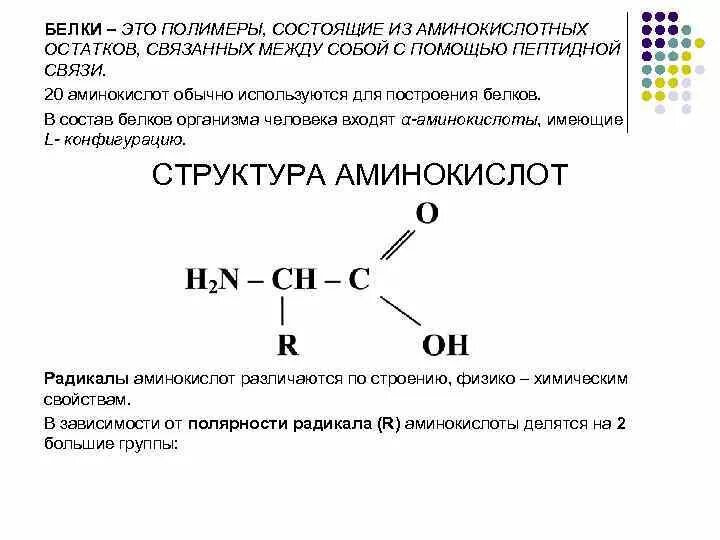 БЕЛКИ – ЭТО ПОЛИМЕРЫ, СОСТОЯЩИЕ ИЗ АМИНОКИСЛОТНЫХ ОСТАТКОВ, СВЯЗАННЫХ МЕЖДУ СОБОЙ С ПОМОЩЬЮ ПЕПТИДНОЙ СВЯЗИ.

20 аминокислот обычно используются для построения белков.

В состав белков организма человека входят α-аминокислоты, имеющие L- конфигурацию.

СТРУКТУРА АМИНОКИСЛОТ

O

$H_2N$ – CH – C

R

OH

Радикалы аминокислот различаются по строению, физико – химическим свойствам.

В зависимости от полярности радикала (R) аминокислоты делятся на 2 большие группы: